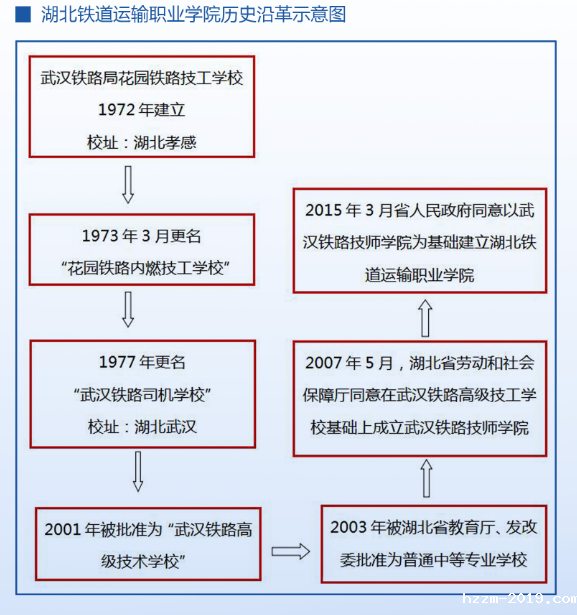 湖北铁道运输职业学院历史沿革示意图

武汉铁路局花园铁路技工学校
1972 年建立
校址：湖北孝感

1973 年 3 月更名
“花园铁路内燃技工学校”

1977 年更名
“武汉铁路司机学校”
校址：湖北武汉

2001 年被批准为“武汉铁路高级技术学校”

2003 年被湖北省教育厅、发改委批准为普通中等专业学校

2007 年 5 月，湖北省劳动和社会保障厅同意在武汉铁路高级技工学校基础上成立武汉铁路技师学院

2015 年 3 月省人民政府同意以武汉铁路技师学院为基础建立湖北铁道运输职业学院

hzzm-2019.com